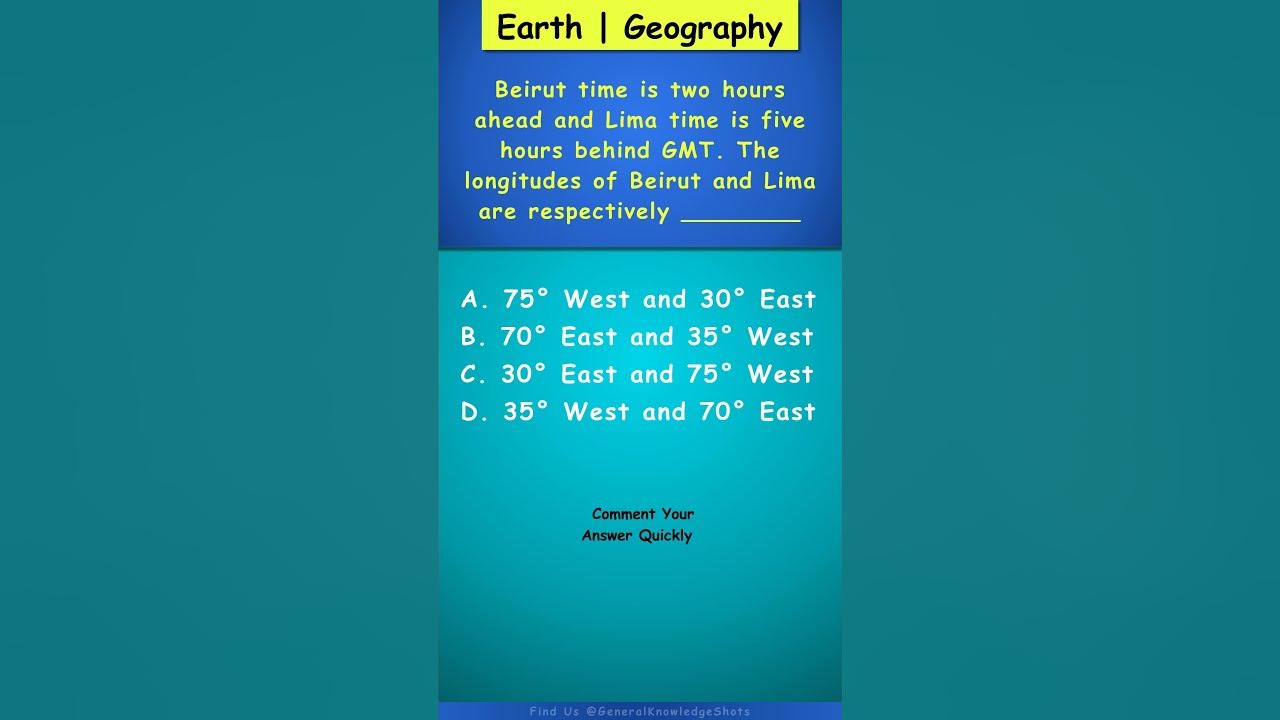 Earth | Geography

Beirut time is two hours ahead and Lima time is five hours behind GMT. The longitudes of Beirut and Lima are respectively ________

A. 75° West and 30° East
B. 70° East and 35° West
C. 30° East and 75° West
D. 35° West and 70° East

Comment Your Answer Quickly

Find Us @GeneralKnowledgeShots